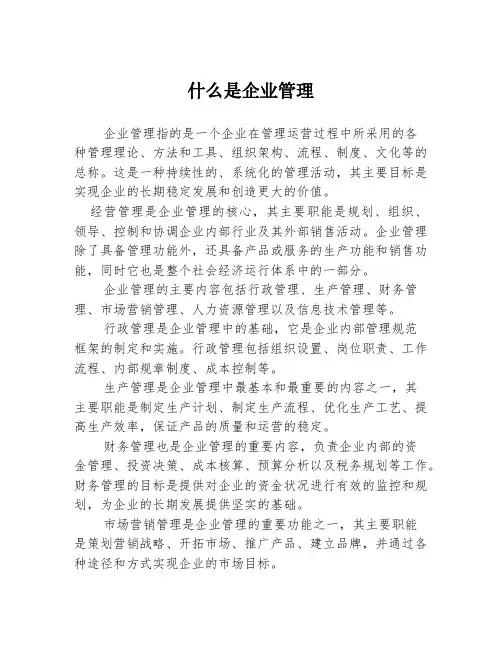 什么是企业管理

企业管理指的是一个企业在管理运营过程中所采用的各种管理理论、方法和工具、组织架构、流程、制度、文化等的总称。这是一种持续性的、系统化的管理活动，其主要目标是实现企业的长期稳定发展和创造更大的价值。

经营管理是企业管理的核心，其主要职能是规划、组织、领导、控制和协调企业内部行业及其外部销售活动。企业管理除了具备管理功能外，还具备产品或服务的生产功能和销售功能，同时它也是整个社会经济运行体系中的一部分。

企业管理的主要内容包括行政管理、生产管理、财务管理、市场营销管理、人力资源管理以及信息技术管理等。

行政管理是企业管理中的基础，它是企业内部管理规范框架的制定和实施。行政管理包括组织设置、岗位职责、工作流程、内部规章制度、成本控制等。

生产管理是企业管理中最基本和最重要的内容之一，其主要职能是制定生产计划、制定生产流程、优化生产工艺、提高生产效率，保证产品的质量和运营的稳定。

财务管理也是企业管理的重要内容，负责企业内部的资金管理、投资决策、成本核算、预算分析以及税务规划等工作。财务管理的目标是提供对企业的资金状况进行有效的监控和规划，为企业的长期发展提供坚实的基础。

市场营销管理是企业管理的重要功能之一，其主要职能是策划营销战略、开拓市场、推广产品、建立品牌，并通过各种途径和方式实现企业的市场目标。